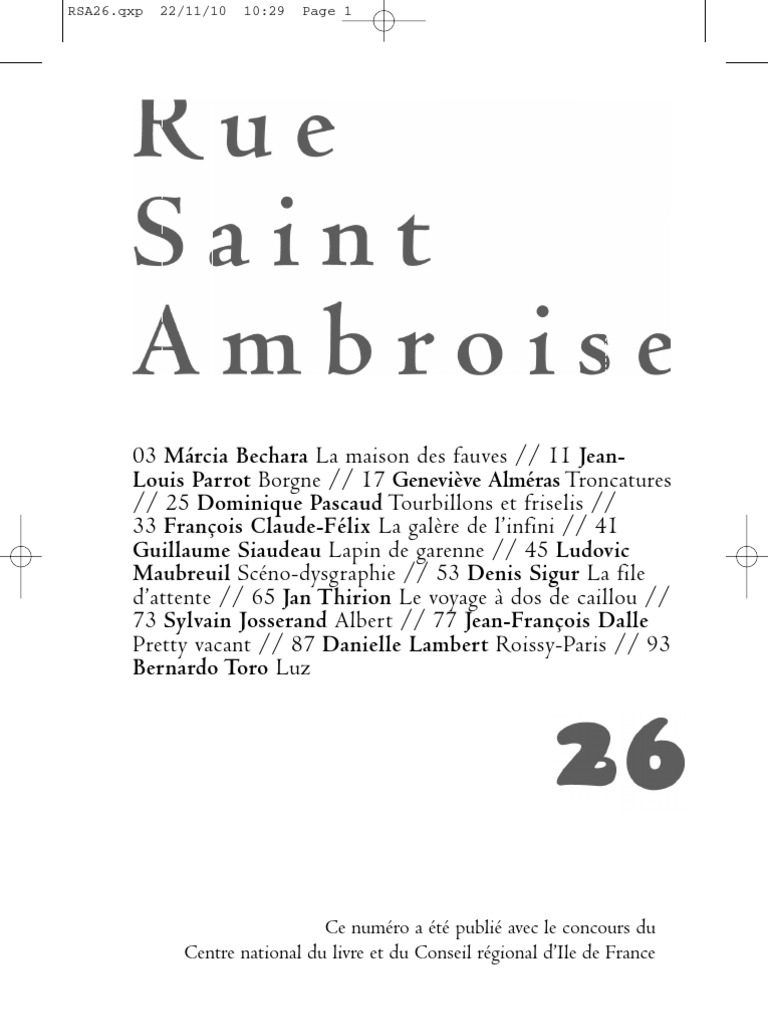 RSA26.qxp 22/11/10 10:29 Page 1

Rue
Saint
Ambroise

03 Márcia Bechara La maison des fauves // 11 Jean-Louis Parrot Borgne // 17 Geneviève Alméras Troncatures // 25 Dominique Pascaud Tourbillons et friselis // 33 François Claude-Félix La galère de l'infini // 41 Guillaume Siaudeau Lapin de garenne // 45 Ludovic Maubreuil Scéno-dysgraphie // 53 Denis Sigur La file d'attente // 65 Jan Thirion Le voyage à dos de caillou // 73 Sylvain Josserand Albert // 77 Jean-François Dalle Pretty vacant // 87 Danielle Lambert Roissy-Paris // 93 Bernardo Toro Luz

26

Ce numéro a été publié avec le concours du
Centre national du livre et du Conseil régional d'Ile de France